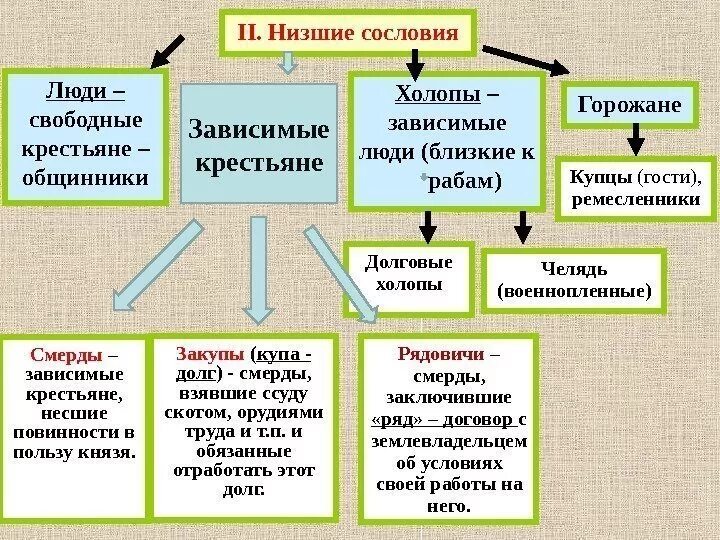 II. Низшие сословия

Люди – свободные крестьяне – общинники

Зависимые крестьяне

Холопы – зависимые люди (близкие к рабам)

Горожане

Купцы (гости), ремесленники

Долговые холопы

Челядь (военнопленные)

Смерды – зависимые крестьяне, несшие повинности в пользу князя.

Закупы (купа - долг) - смерды, взявшие ссуду скотом, орудиями труда и т.п. и обязанные отработать этот долг.

Рядовичи – смерды, заключившие «ряд» – договор с землевладельцем об условиях своей работы на него.